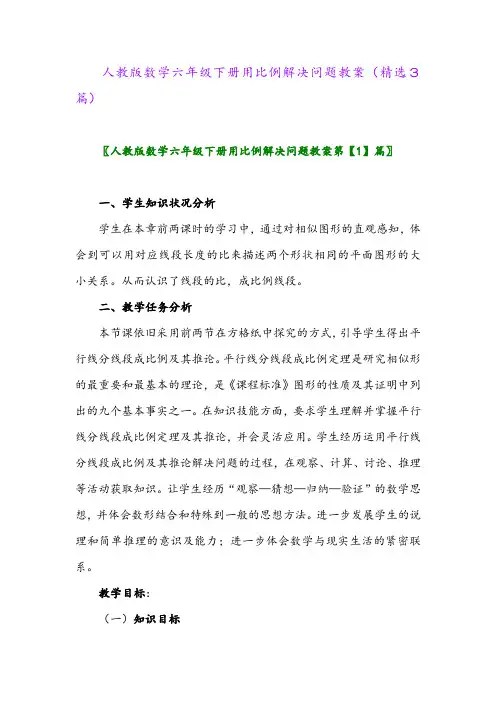 人教版数学六年级下册用比例解决问题教案（精选3篇）

〖人教版数学六年级下册用比例解决问题教案第【1】篇〗

一、学生知识状况分析

学生在本章前两课时的学习中，通过对相似图形的直观感知，体会到可以用对应线段长度的比来描述两个形状相同的平面图形的大小关系。从而认识了线段的比，成比例线段。

二、教学任务分析

本节课依旧采用前两节在方格纸中探究的方式，引导学生得出平行线分线段成比例及其推论。平行线分线段成比例定理是研究相似形的最重要和最基本的理论，是《课程标准》图形的性质及其证明中列出的九个基本事实之一。在知识技能方面，要求学生理解并掌握平行线分线段成比例定理及其推论，并会灵活应用。学生经历运用平行线分线段成比例及其推论解决问题的过程，在观察、计算、讨论、推理等活动获取知识。让学生经历“观察—猜想—归纳—验证”的数学思想，并体会数形结合和特殊到一般的思想方法。进一步发展学生的说理和简单推理的意识及能力；进一步体会数学与现实生活的紧密联系。

教学目标：

（一）知识目标